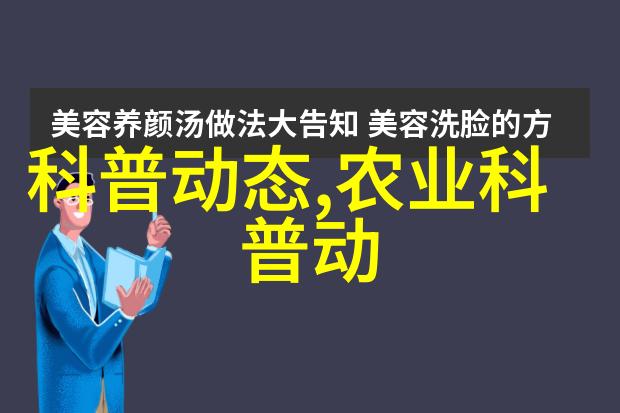 美容养颜汤做法大告知 美容洗脸的方

科普动态,农业科普动